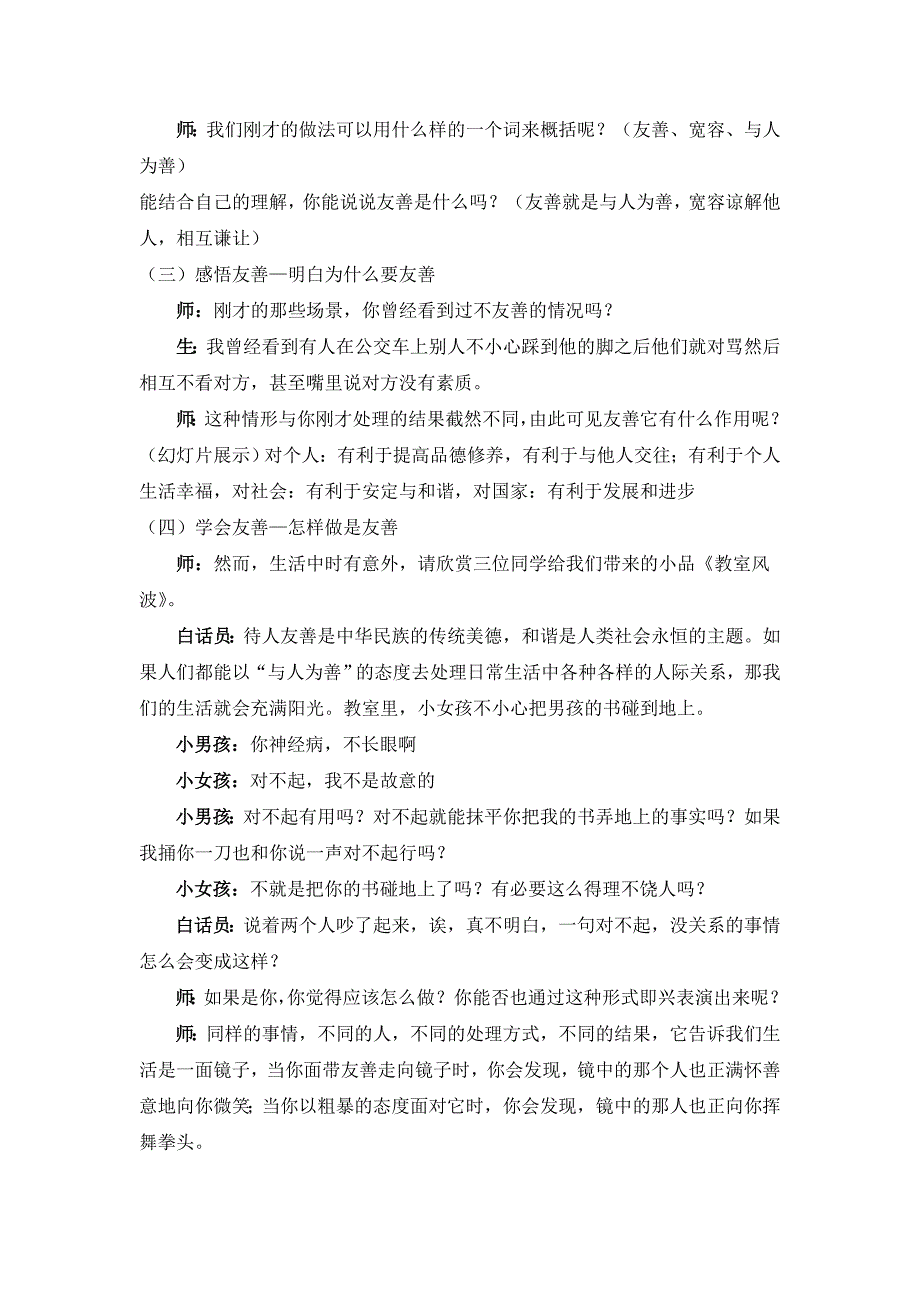 师：我们刚才的做法可以用什么样的一个词来概括呢？（友善、宽容、与人为善）

能结合自己的理解，你能说说友善是什么吗？（友善就是与人为善，宽容谅解他人，相互谦让）

（三）感悟友善—明白为什么要友善

师：刚才的那些场景，你曾经看到过不友善的情况吗？

生：我曾经看到有人在公交车上别人不小心踩到他的脚之后他们就对骂然后相互不看对方，甚至嘴里说对方没有素质。

师：这种情形与你刚才处理的结果截然不同，由此可见友善它有什么作用呢？（幻灯片展示）对个人：有利于提高品德修养，有利于与他人交往；有利于个人生活幸福，对社会：有利于安定与和谐，对国家：有利于发展和进步

（四）学会友善—怎样做是友善

师：然而，生活中时有意外，请欣赏三位同学给我们带来的小品《教室风波》。

白话员：待人友善是中华民族的传统美德，和谐是人类社会永恒的主题。如果人们都能以“与人为善”的态度去处理日常生活中各种各样的人际关系，那我们的生活就会充满阳光。教室里，小女孩不小心把男孩的书碰到地上。

小男孩：你神经病，不长眼啊

小女孩：对不起，我不是故意的

小男孩：对不起有用吗？对不起就能抹平你把我的书弄地上的事实吗？如果我捅你一刀也和你说一声对不起行吗？

小女孩：不就是把你的书碰地上了吗？有必要这么得理不饶人吗？

白话员：说着两个人吵了起来，诶，真不明白，一句对不起，没关系的事情怎么会变成这样？

师：如果是你，你觉得应该怎么做？你能否也通过这种形式即兴表演出来呢？

师：同样的事情，不同的人，不同的处理方式，不同的结果，它告诉我们生活是一面镜子，当你面带友善走向镜子时，你会发现，镜中的那个人也正满怀善意地向你微笑；当你以粗暴的态度面对它时，你会发现，镜中的那人也正向你挥舞拳头。